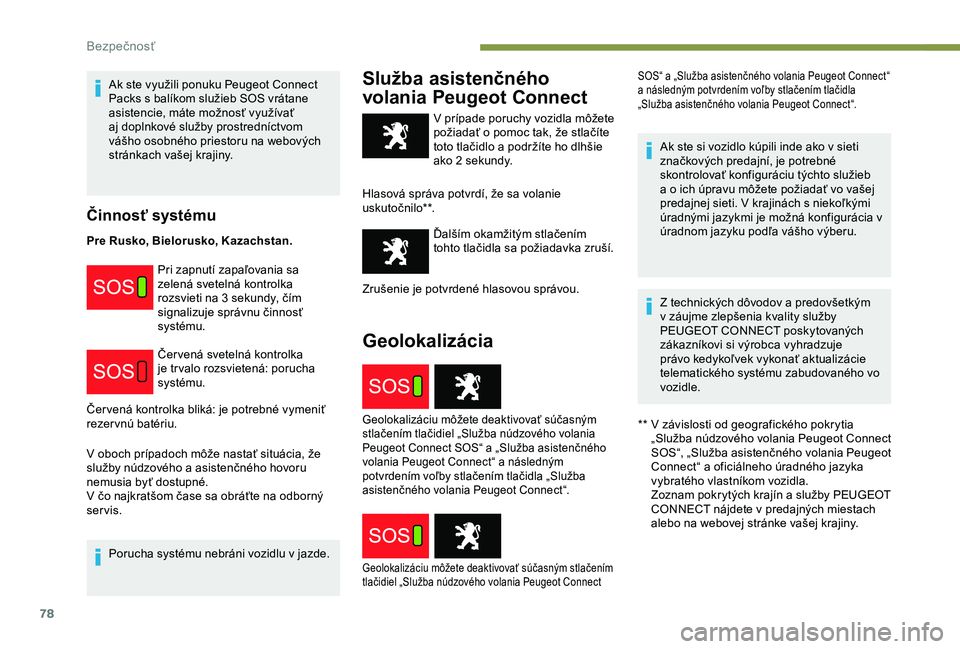 Bezpečnosť

Ak ste využili ponuku Peugeot Connect Packs s balíkom služieb SOS vrátane asistencie, máte možnosť využívať aj doplnkové služby prostredníctvom vášho osobného priestoru na webových stránkach vašej krajiny.

Činnosť systému

Pre Rusko, Bielorusko, Kazachstan.

SOS

Pri zapnutí zapaľovania sa zelená svetelná kontrolka rozsvieti na 3 sekundy, čím signalizuje správnu činnosť systému.

SOS

Červená svetelná kontrolka je trvalo rozsvietená: porucha systému.

Červená kontrolka bliká: je potrebné vymeniť rezervnú batériu.

V oboch prípadoch môže nastať situácia, že služby núdzového a asistenčného hovoru nemusia byť dostupné.
V čo najkratšom čase sa obráťte na odborný servis.

Porucha systému nebráni vozidlu v jazde.

Služba asistenčného volania Peugeot Connect

V prípade poruchy vozidla môžete požiadať o pomoc tak, že stlačíte toto tlačidlo a podržíte ho dlhšie ako 2 sekundy.

Hlasová správa potvrdí, že sa volanie uskutočnilo**.

Ďalším okamžitým stlačením tohto tlačidla sa požiadavka zruší.

Zrušenie je potvrdené hlasovou správou.

Geolokalizácia

SOS

Geolokalizáciu môžete deaktivovať súčasným stlačením tlačidiel „Služba núdzového volania Peugeot Connect SOS“ a „Služba asistenčného volania Peugeot Connect“ a následným potvrdením voľby stlačením tlačidla „Služba asistenčného volania Peugeot Connect“.

SOS

Geolokalizáciu môžete deaktivovať súčasným stlačením tlačidiel „Služba núdzového volania Peugeot Connect SOS“ a „Služba asistenčného volania Peugeot Connect“ a následným potvrdením voľby stlačením tlačidla „Služba asistenčného volania Peugeot Connect“.

Ak ste si vozidlo kúpili inde ako v sieti značkových predajní, je potrebné skontrolovať konfiguráciu týchto služieb a o ich úpravu môžete požiadať vo vašej predajnej sieti. V krajinách s niekoľkými úradnými jazykmi je možná konfigurácia v úradnom jazyku podľa vášho výberu.

Z technických dôvodov a predovšetkým v záujme zlepšenia kvality služby PEUGEOT CONNECT poskytovaných zákazníkovi si výrobca vyhradzuje právo kedykoľvek vykonať aktualizácie telematického systému zabudovaného vo vozidle.

** V závislosti od geografického pokrytia „Služba núdzového volania Peugeot Connect SOS“, „Služba asistenčného volania Peugeot Connect“ a oficiálneho úradného jazyka vybratého vlastníkom vozidla.
Zoznam pokrytých krajín a služby PEUGEOT CONNECT nájdete v predajných miestach alebo na webovej stránke vašej krajiny.

78

carmanualsonline.info